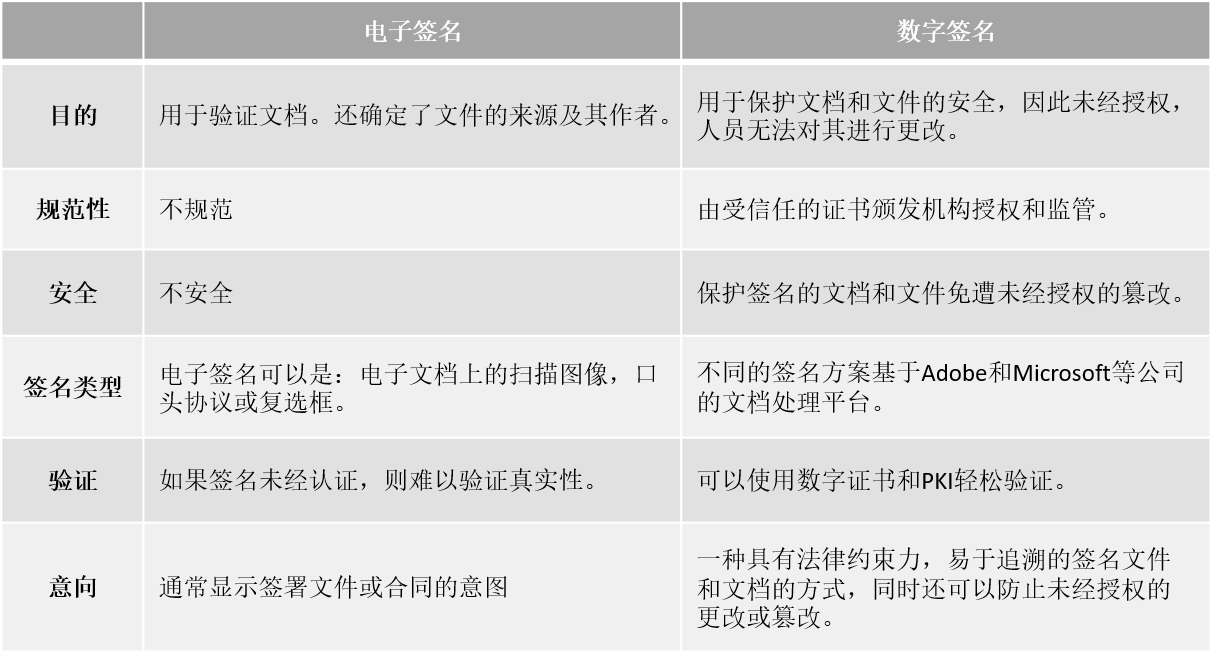 |  | 电子签名 | 数字签名 |
|---|---|---|
| 目的 | 用于验证文档。还确定了文件的来源及其作者。 | 用于保护文档和文件的安全，因此未经授权，人员无法对其进行更改。 |
| 规范性 | 不规范 | 由受信任的证书颁发机构授权和监管。 |
| 安全 | 不安全 | 保护签名的文档和文件免遭未经授权的篡改。 |
| 签名类型 | 电子签名可以是：电子文档上的扫描图像，口头协议或复选框。 | 不同的签名方案基于Adobe和Microsoft等公司的文档处理平台。 |
| 验证 | 如果签名未经认证，则难以验证真实性。 | 可以使用数字证书和PKI轻松验证。 |
| 意向 | 通常显示签署文件或合同的意图 | 一种具有法律约束力，易于追溯的签名文件和文档的方式，同时还可以防止未经授权的更改或篡改。 |